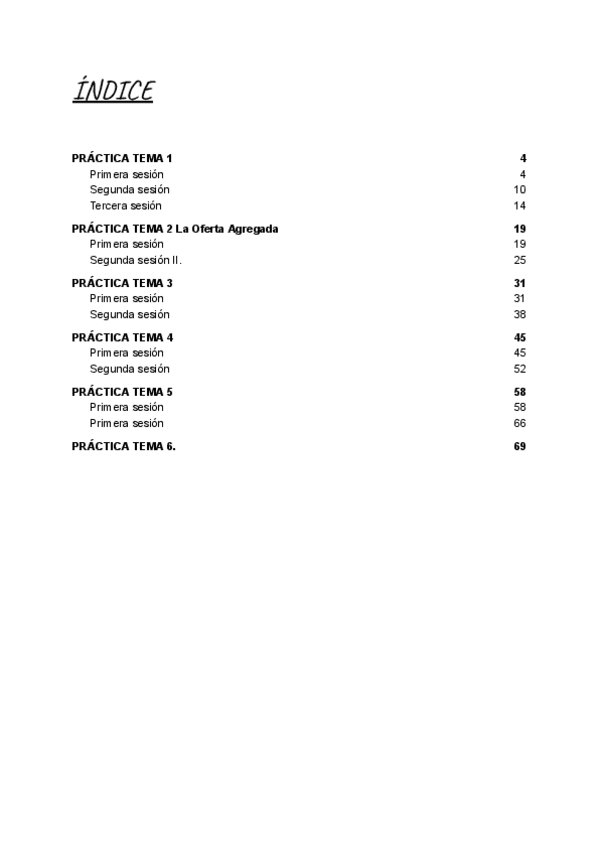 ÍNDICE

PRÁCTICA TEMA 1 4
Primera sesión 4
Segunda sesión 10
Tercera sesión 14

PRÁCTICA TEMA 2 La Oferta Agregada 19
Primera sesión 19
Segunda sesión II. 25

PRÁCTICA TEMA 3 31
Primera sesión 31
Segunda sesión 38

PRÁCTICA TEMA 4 45
Primera sesión 45
Segunda sesión 52

PRÁCTICA TEMA 5 58
Primera sesión 58
Primera sesión 66

PRÁCTICA TEMA 6. 69